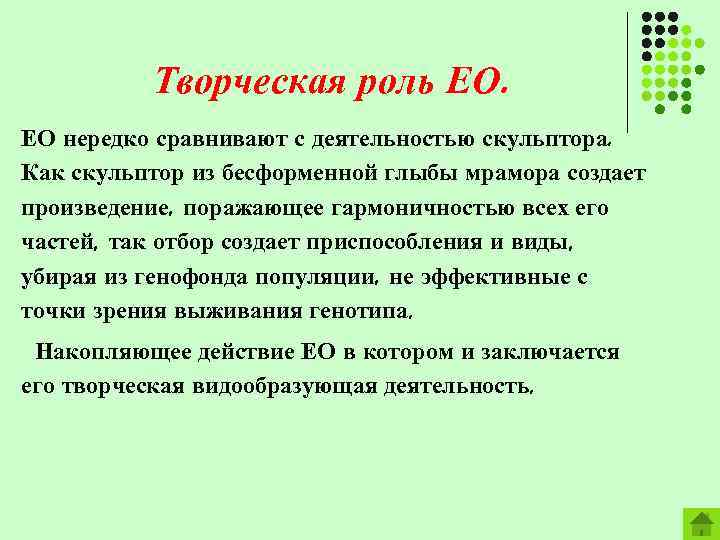 Творческая роль ЕО.

ЕО нередко сравнивают с деятельностью скульптора. Как скульптор из бесформенной глыбы мрамора создает произведение, поражающее гармоничностью всех его частей, так отбор создает приспособления и виды, убирая из генофонда популяции, не эффективные с точки зрения выживания генотипа.

Накопляющее действие ЕО в котором и заключается его творческая видообразующая деятельность.